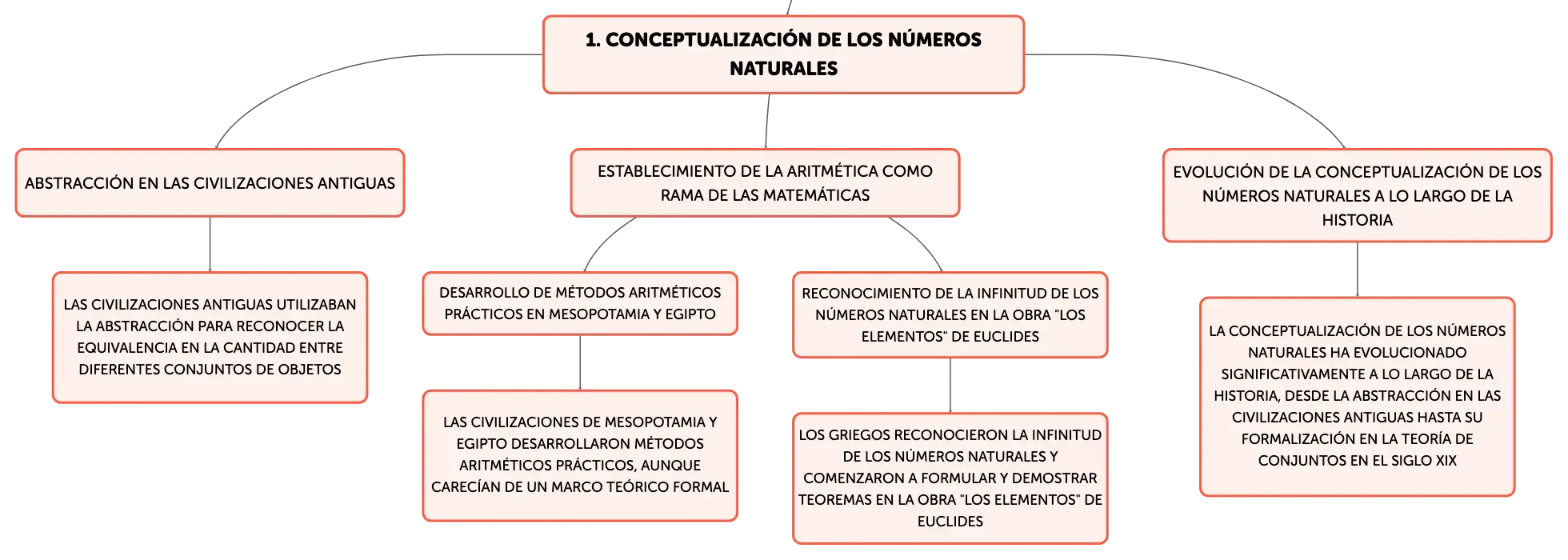 1. CONCEPTUALIZACIÓN DE LOS NÚMEROS NATURALES

ABSTRACCIÓN EN LAS CIVILIZACIONES ANTIGUAS

LAS CIVILIZACIONES ANTIGUAS UTILIZABAN LA ABSTRACCIÓN PARA RECONOCER LA EQUIVALENCIA EN LA CANTIDAD ENTRE DIFERENTES CONJUNTOS DE OBJETOS

ESTABLECIMIENTO DE LA ARITMÉTICA COMO RAMA DE LAS MATEMÁTICAS

DESARROLLO DE MÉTODOS ARITMÉTICOS PRÁCTICOS EN MESOPOTAMIA Y EGIPTO

LAS CIVILIZACIONES DE MESOPOTAMIA Y EGIPTO DESARROLLARON MÉTODOS ARITMÉTICOS PRÁCTICOS, AUNQUE CARECÍAN DE UN MARCO TEÓRICO FORMAL

RECONOCIMIENTO DE LA INFINITUD DE LOS NÚMEROS NATURALES EN LA OBRA "LOS ELEMENTOS" DE EUCLIDES

LOS GRIEGOS RECONOCIERON LA INFINITUD DE LOS NÚMEROS NATURALES Y COMENZARON A FORMULAR Y DEMOSTRAR TEOREMAS EN LA OBRA "LOS ELEMENTOS" DE EUCLIDES

EVOLUCIÓN DE LA CONCEPTUALIZACIÓN DE LOS NÚMEROS NATURALES A LO LARGO DE LA HISTORIA

LA CONCEPTUALIZACIÓN DE LOS NÚMEROS NATURALES HA EVOLUCIONADO SIGNIFICATIVAMENTE A LO LARGO DE LA HISTORIA, DESDE LA ABSTRACCIÓN EN LAS CIVILIZACIONES ANTIGUAS HASTA SU FORMALIZACIÓN EN LA TEORÍA DE CONJUNTOS EN EL SIGLO XIX